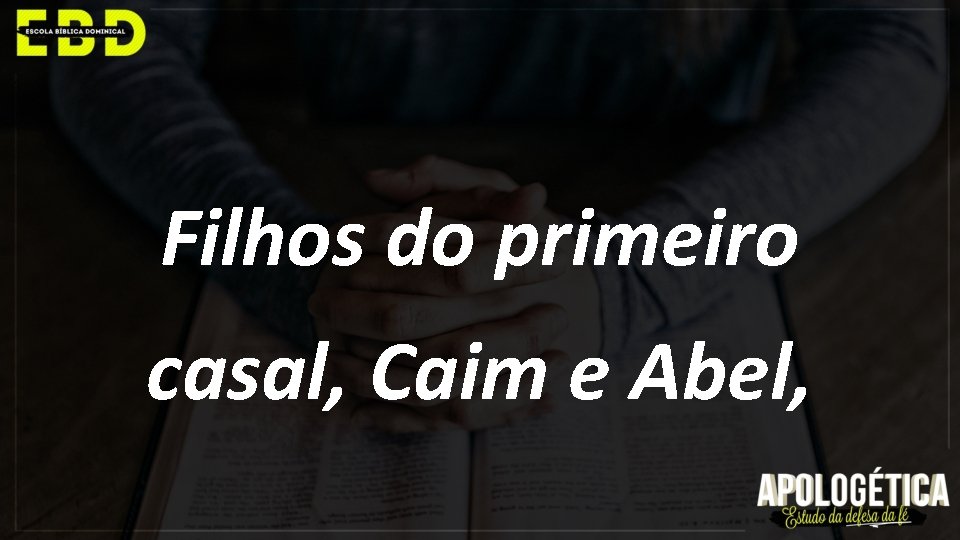 EBD
ESCOLA BÍBLICA DOMINICAL

Filhos do primeiro casal, Caim e Abel,

APOLOGÉTICA
Estudo da defesa da fé